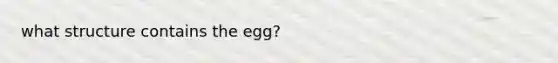 what structure contains the egg?